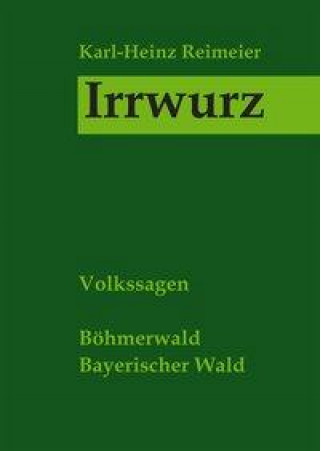 Karl-Heinz Reimeier

Irrwurz

Volkssagen

Böhmerwald
Bayerischer Wald